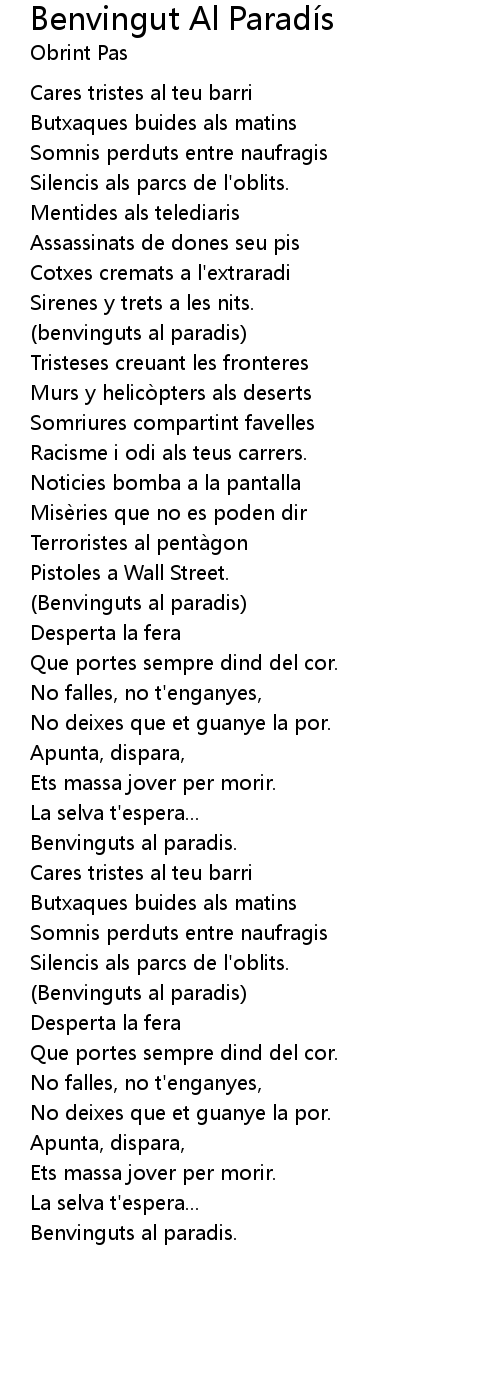 Benvingut Al Paradís
Obrint Pas

Cares tristes al teu barri
Butxaques buides als matins
Somnis perduts entre naufragis
Silencis als parcs de l'oblits.
Mentides als telediaris
Assassinats de dones seu pis
Cotxes cremats a l'extraradi
Sirenes y trets a les nits.
(benvinguts al paradis)
Tristeses creuant les fronteres
Murs y helicòpters als deserts
Somriures compartint favelles
Racisme i odi als teus carrers.
Noticies bomba a la pantalla
Misèries que no es poden dir
Terroristes al pentàgon
Pistoles a Wall Street.
(Benvinguts al paradis)
Desperta la fera
Que portes sempre dind del cor.
No falles, no t'enganyes,
No deixes que et guanye la por.
Apunta, dispara,
Ets massa jover per morir.
La selva t'espera...
Benvinguts al paradis.
Cares tristes al teu barri
Butxaques buides als matins
Somnis perduts entre naufragis
Silencis als parcs de l'oblits.
(Benvinguts al paradis)
Desperta la fera
Que portes sempre dind del cor.
No falles, no t'enganyes,
No deixes que et guanye la por.
Apunta, dispara,
Ets massa jover per morir.
La selva t'espera...
Benvinguts al paradis.